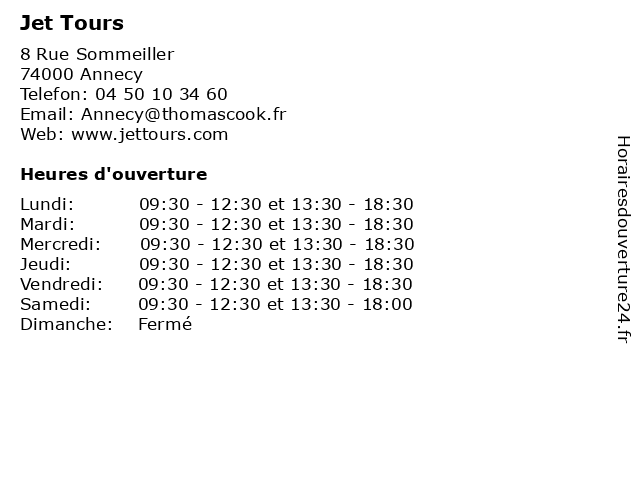 Jet Tours

8 Rue Sommeiller
74000 Annecy
Telefon: 04 50 10 34 60
Email: Annecy@thomascook.fr
Web: www.jettours.com

Heures d'ouverture

Lundi: 09:30 - 12:30 et 13:30 - 18:30
Mardi: 09:30 - 12:30 et 13:30 - 18:30
Mercredi: 09:30 - 12:30 et 13:30 - 18:30
Jeudi: 09:30 - 12:30 et 13:30 - 18:30
Vendredi: 09:30 - 12:30 et 13:30 - 18:30
Samedi: 09:30 - 12:30 et 13:30 - 18:00
Dimanche: Fermé

Horairesdouverture24.fr